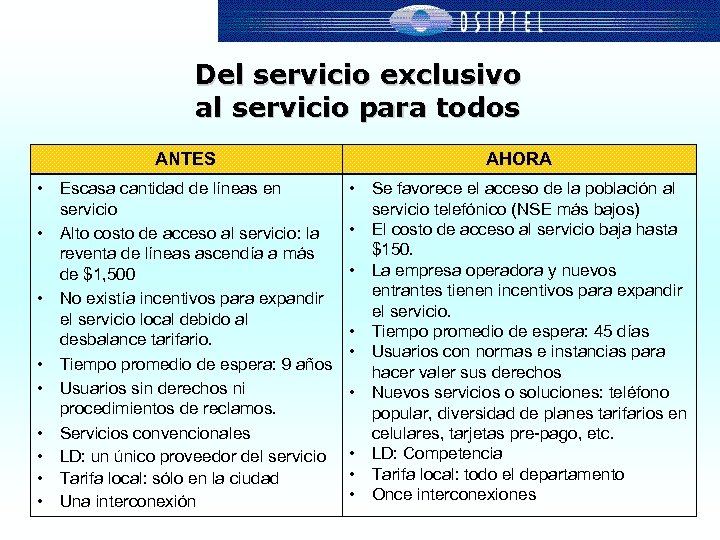 OSIPTEL

Del servicio exclusivo al servicio para todos

| ANTES | AHORA |
|---|---|
| • Escasa cantidad de líneas en servicio<br>• Alto costo de acceso al servicio: la reventa de líneas ascendía a más de \$1,500<br>• No existía incentivos para expandir el servicio local debido al desbalance tarifario.<br>• Tiempo promedio de espera: 9 años<br>• Usuarios sin derechos ni procedimientos de reclamos.<br>• Servicios convencionales<br>• LD: un único proveedor del servicio<br>• Tarifa local: sólo en la ciudad<br>• Una interconexión | • Se favorece el acceso de la población al servicio telefónico (NSE más bajos)<br>• El costo de acceso al servicio baja hasta \$150.<br>• La empresa operadora y nuevos entrantes tienen incentivos para expandir el servicio.<br>• Tiempo promedio de espera: 45 días<br>• Usuarios con normas e instancias para hacer valer sus derechos<br>• Nuevos servicios o soluciones: teléfono popular, diversidad de planes tarifarios en celulares, tarjetas pre-pago, etc.<br>• LD: Competencia<br>• Tarifa local: todo el departamento<br>• Once interconexiones |